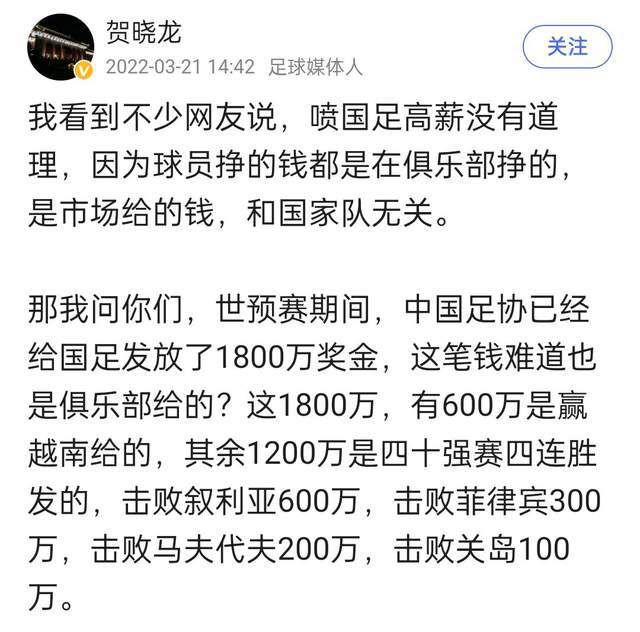 贺晓龙
2022-03-21 14:42 足球媒体人
关注

我看到不少网友说，喷国足高薪没有道理，因为球员挣的钱都是在俱乐部挣的，是市场给的钱，和国家队无关。

那我问你们，世预赛期间，中国足协已经给国足发放了1800万奖金，这笔钱难道也是俱乐部给的？这1800万，有600万是赢越南给的，其余1200万是四十强赛四连胜发的，击败叙利亚600万，击败菲律宾300万，击败马夫代夫200万，击败关岛100万。